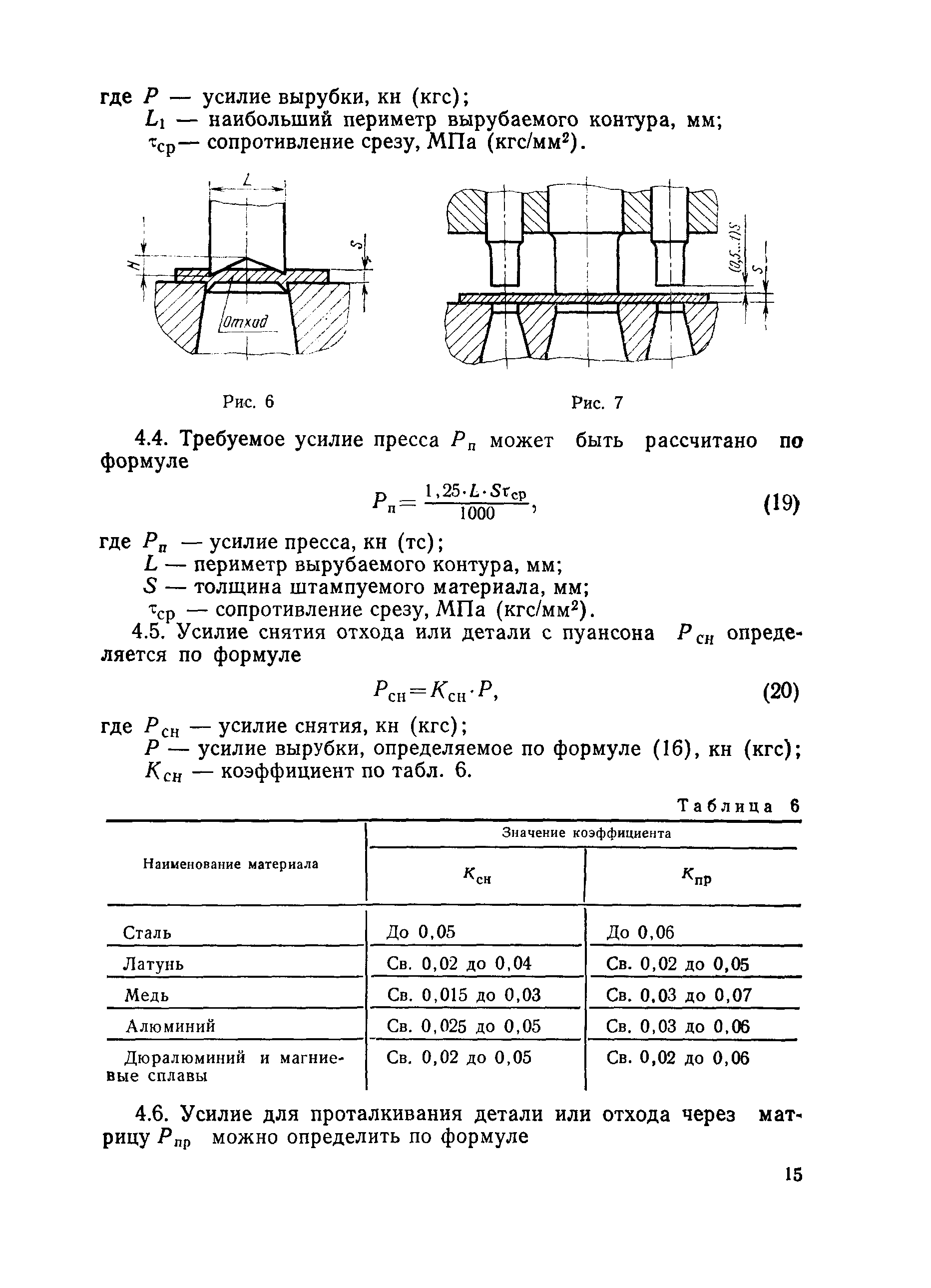 где $P$ — усилие вырубки, кн (кгс);
$L_1$ — наибольший периметр вырубаемого контура, мм;
$\tau_{ср}$— сопротивление срезу, МПа (кгс/мм$^2$).

$L$

$H$

$S$

Отход

$(0,5...1)S$

$S$

Рис. 6

Рис. 7

4.4. Требуемое усилие пресса $P_п$ может быть рассчитано по формуле

$P_п = \frac{1,25 \cdot L \cdot S\tau_{ср}}{1000}$, (19)

где $P_п$ — усилие пресса, кн (тс);
$L$ — периметр вырубаемого контура, мм;
$S$ — толщина штампуемого материала, мм;
$\tau_{ср}$ — сопротивление срезу, МПа (кгс/мм$^2$).

4.5. Усилие снятия отхода или детали с пуансона $P_{сн}$ определяется по формуле

$P_{сн} = K_{сн} \cdot P$, (20)

где $P_{сн}$ — усилие снятия, кн (кгс);
$P$ — усилие вырубки, определяемое по формуле (16), кн (кгс);
$K_{сн}$ — коэффициент по табл. 6.

Таблица 6

| Наименование материала | Значение коэффициента $K_{сн}$ | Значение коэффициента $K_{пр}$ |
|---|---|---|
| Сталь | До 0,05 | До 0,06 |
| Латунь | Св. 0,02 до 0,04 | Св. 0,02 до 0,05 |
| Медь | Св. 0,015 до 0,03 | Св. 0,03 до 0,07 |
| Алюминий | Св. 0,025 до 0,05 | Св. 0,03 до 0,06 |
| Дюралюминий и магниевые сплавы | Св. 0,02 до 0,05 | Св. 0,02 до 0,06 |

4.6. Усилие для проталкивания детали или отхода через матрицу $P_{пр}$ можно определить по формуле

15